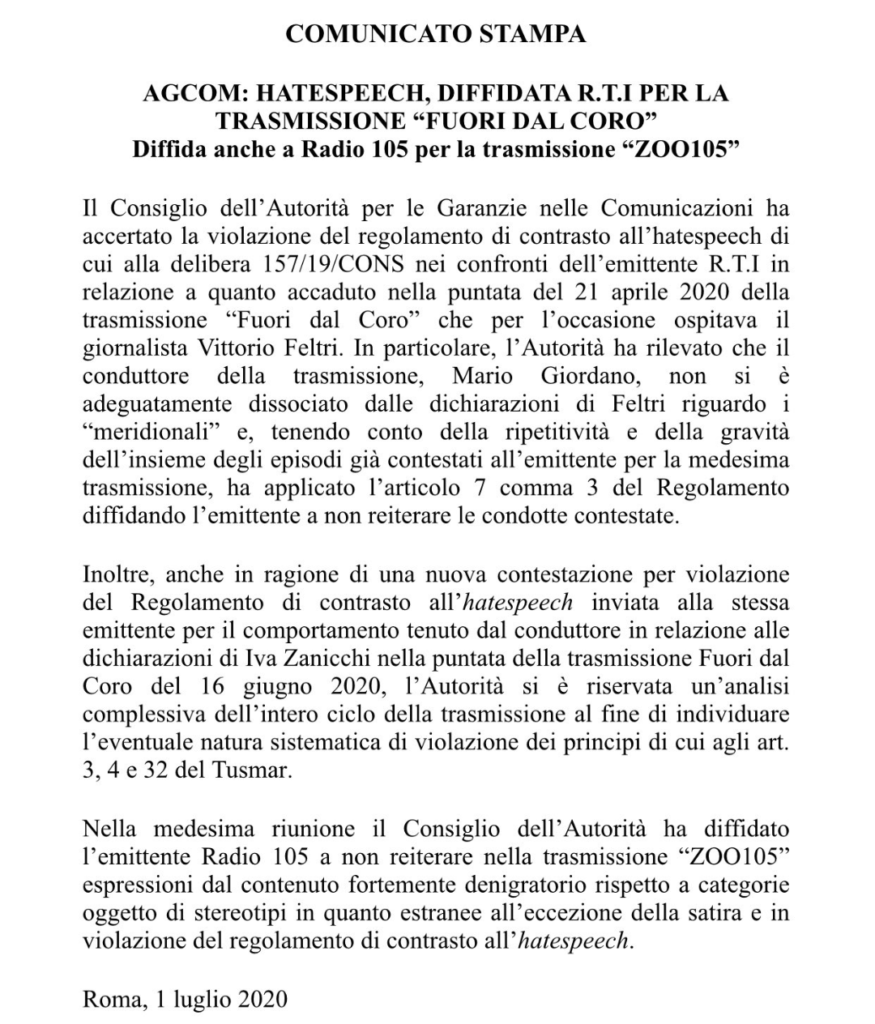 COMUNICATO STAMPA

AGCOM: HATESPEECH, DIFFIDATA R.T.I PER LA TRASMISSIONE “FUORI DAL CORO”
Diffida anche a Radio 105 per la trasmissione “ZOO105”

Il Consiglio dell’Autorità per le Garanzie nelle Comunicazioni ha accertato la violazione del regolamento di contrasto all’hatespeech di cui alla delibera 157/19/CONS nei confronti dell’emittente R.T.I in relazione a quanto accaduto nella puntata del 21 aprile 2020 della trasmissione “Fuori dal Coro” che per l’occasione ospitava il giornalista Vittorio Feltri. In particolare, l’Autorità ha rilevato che il conduttore della trasmissione, Mario Giordano, non si è adeguatamente dissociato dalle dichiarazioni di Feltri riguardo i “meridionali” e, tenendo conto della ripetitività e della gravità dell’insieme degli episodi già contestati all’emittente per la medesima trasmissione, ha applicato l’articolo 7 comma 3 del Regolamento diffidando l’emittente a non reiterare le condotte contestate.

Inoltre, anche in ragione di una nuova contestazione per violazione del Regolamento di contrasto all’hatespeech inviata alla stessa emittente per il comportamento tenuto dal conduttore in relazione alle dichiarazioni di Iva Zanicchi nella puntata della trasmissione Fuori dal Coro del 16 giugno 2020, l’Autorità si è riservata un’analisi complessiva dell’intero ciclo della trasmissione al fine di individuare l’eventuale natura sistematica di violazione dei principi di cui agli art. 3, 4 e 32 del Tusmar.

Nella medesima riunione il Consiglio dell’Autorità ha diffidato l’emittente Radio 105 a non reiterare nella trasmissione “ZOO105” espressioni dal contenuto fortemente denigratorio rispetto a categorie oggetto di stereotipi in quanto estranee all’eccezione della satira e in violazione del regolamento di contrasto all’hatespeech.

Roma, 1 luglio 2020